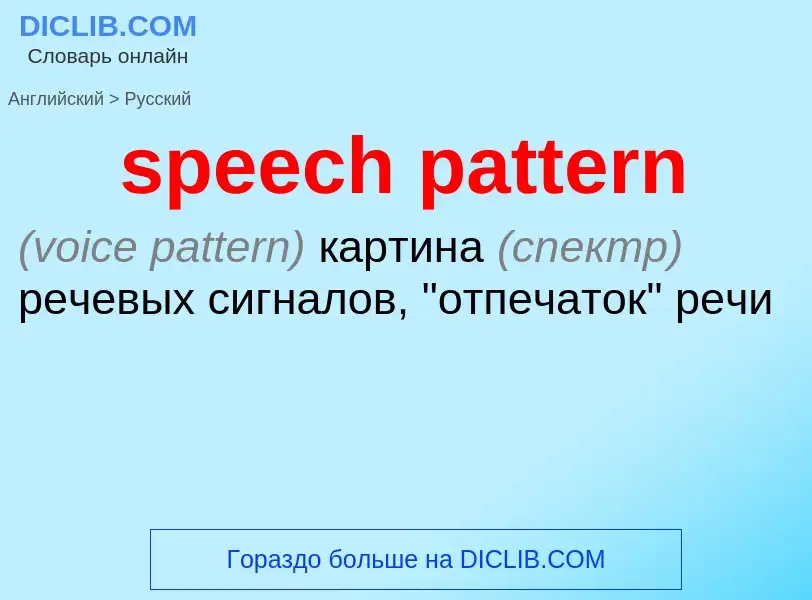 DICLIB.COM
Словарь онлайн

Английский > Русский

speech pattern

(voice pattern) картина (спектр) речевых сигналов, "отпечаток" речи

Гораздо больше на DICLIB.COM